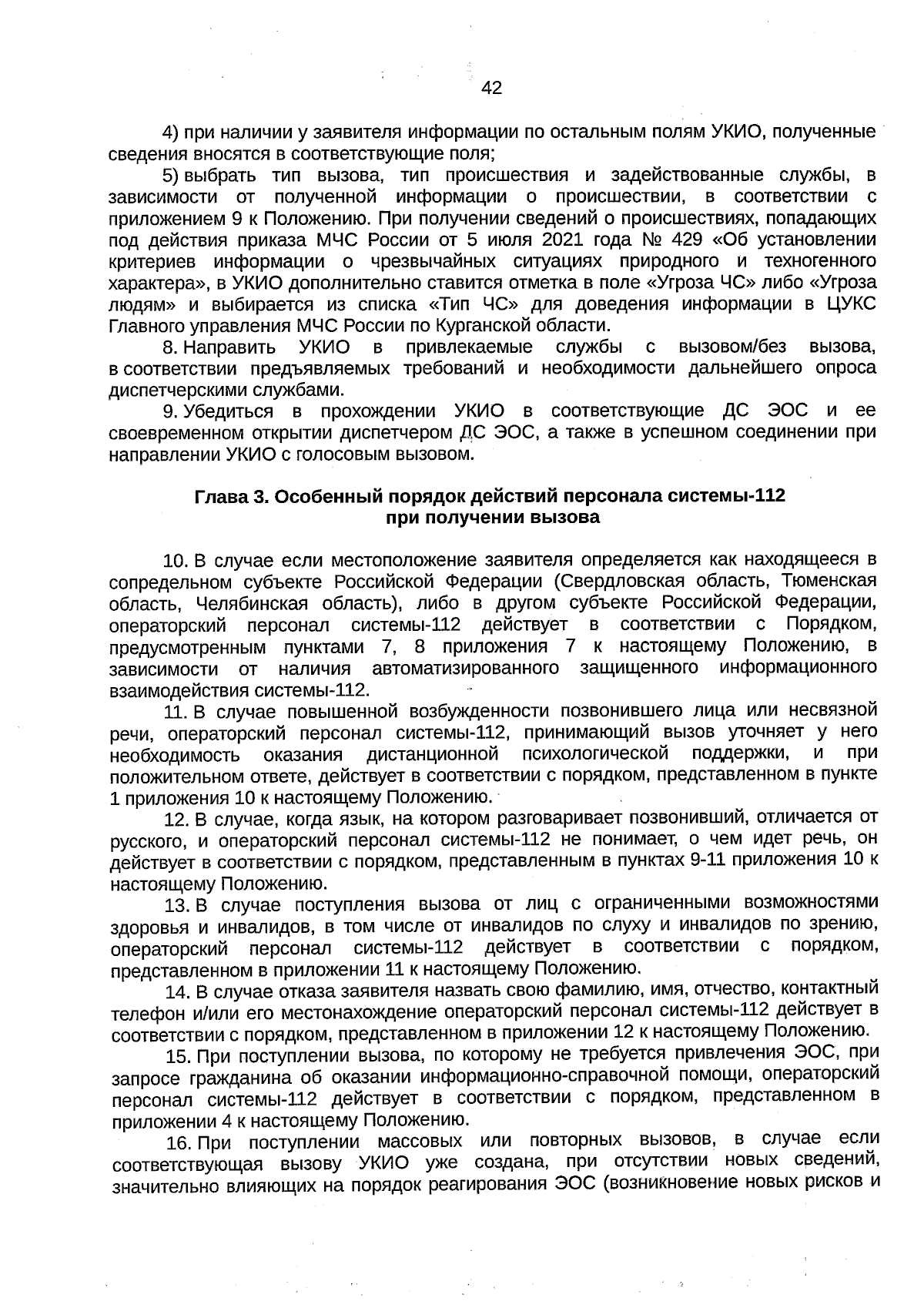 42

4) при наличии у заявителя информации по остальным полям УКИО, полученные сведения вносятся в соответствующие поля;

5) выбрать тип вызова, тип происшествия и задействованные службы, в зависимости от полученной информации о происшествии, в соответствии с приложением 9 к Положению. При получении сведений о происшествиях, попадающих под действия приказа МЧС России от 5 июля 2021 года № 429 «Об установлении критериев информации о чрезвычайных ситуациях природного и техногенного характера», в УКИО дополнительно ставится отметка в поле «Угроза ЧС» либо «Угроза людям» и выбирается из списка «Тип ЧС» для доведения информации в ЦУКС Главного управления МЧС России по Курганской области.

8. Направить УКИО в привлекаемые службы с вызовом/без вызова, в соответствии предъявляемых требований и необходимости дальнейшего опроса диспетчерскими службами.

9. Убедиться в прохождении УКИО в соответствующие ДС ЭОС и ее своевременном открытии диспетчером ДС ЭОС, а также в успешном соединении при направлении УКИО с голосовым вызовом.

Глава 3. Особенный порядок действий персонала системы-112 при получении вызова

10. В случае если местоположение заявителя определяется как находящееся в сопредельном субъекте Российской Федерации (Свердловская область, Тюменская область, Челябинская область), либо в другом субъекте Российской Федерации, операторский персонал системы-112 действует в соответствии с Порядком, предусмотренным пунктами 7, 8 приложения 7 к настоящему Положению, в зависимости от наличия автоматизированного защищенного информационного взаимодействия системы-112.

11. В случае повышенной возбужденности позвонившего лица или несвязной речи, операторский персонал системы-112, принимающий вызов уточняет у него необходимость оказания дистанционной психологической поддержки, и при положительном ответе, действует в соответствии с порядком, представленном в пункте 1 приложения 10 к настоящему Положению.

12. В случае, когда язык, на котором разговаривает позвонивший, отличается от русского, и операторский персонал системы-112 не понимает, о чем идет речь, он действует в соответствии с порядком, представленным в пунктах 9-11 приложения 10 к настоящему Положению.

13. В случае поступления вызова от лиц с ограниченными возможностями здоровья и инвалидов, в том числе от инвалидов по слуху и инвалидов по зрению, операторский персонал системы-112 действует в соответствии с порядком, представленном в приложении 11 к настоящему Положению.

14. В случае отказа заявителя назвать свою фамилию, имя, отчество, контактный телефон и/или его местонахождение операторский персонал системы-112 действует в соответствии с порядком, представленном в приложении 12 к настоящему Положению.

15. При поступлении вызова, по которому не требуется привлечения ЭОС, при запросе гражданина об оказании информационно-справочной помощи, операторский персонал системы-112 действует в соответствии с порядком, представленном в приложении 4 к настоящему Положению.

16. При поступлении массовых или повторных вызовов, в случае если соответствующая вызову УКИО уже создана, при отсутствии новых сведений, значительно влияющих на порядок реагирования ЭОС (возникновение новых рисков и